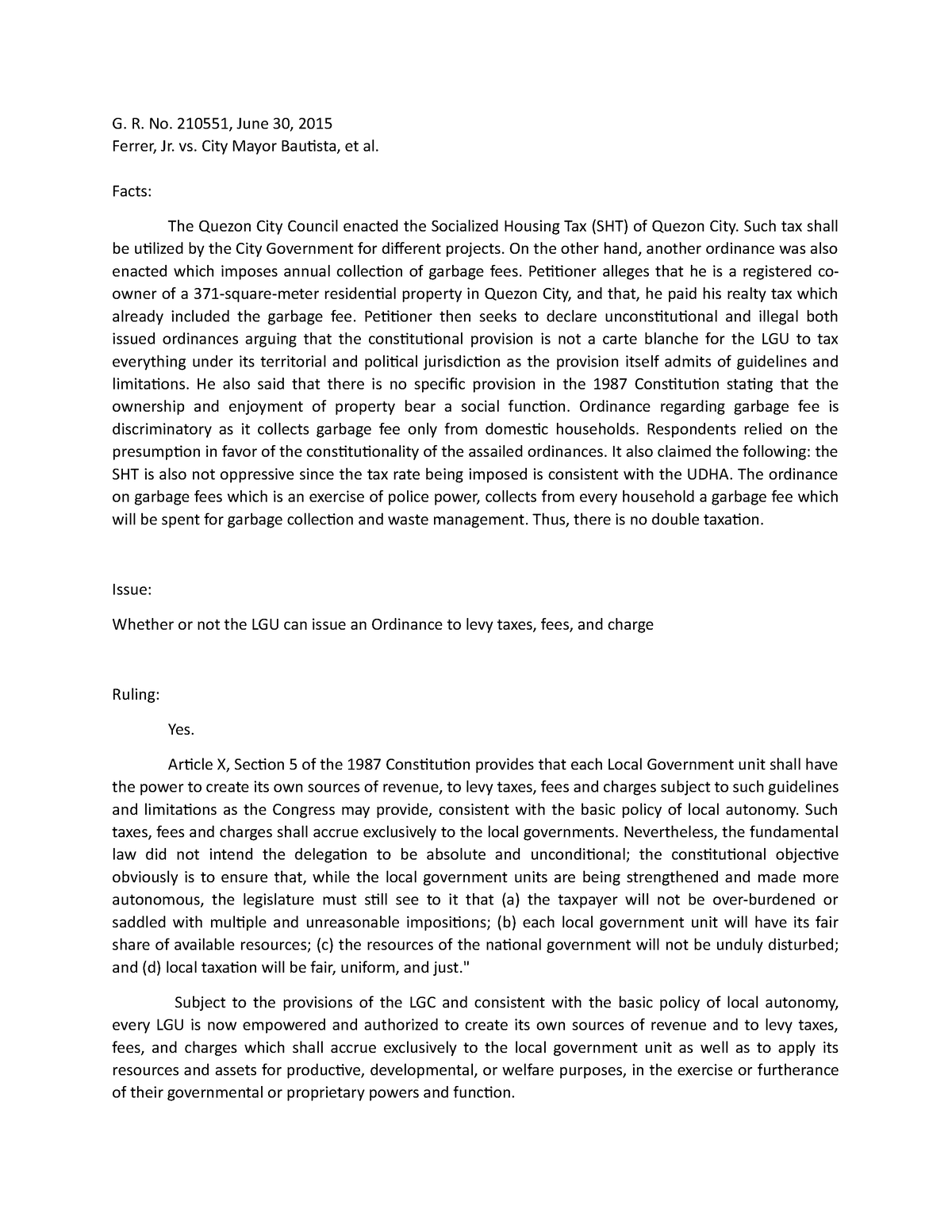 G. R. No. 210551, June 30, 2015
Ferrer, Jr. vs. City Mayor Bautista, et al.

Facts:

The Quezon City Council enacted the Socialized Housing Tax (SHT) of Quezon City. Such tax shall be utilized by the City Government for different projects. On the other hand, another ordinance was also enacted which imposes annual collection of garbage fees. Petitioner alleges that he is a registered co-owner of a 371-square-meter residential property in Quezon City, and that, he paid his realty tax which already included the garbage fee. Petitioner then seeks to declare unconstitutional and illegal both issued ordinances arguing that the constitutional provision is not a carte blanche for the LGU to tax everything under its territorial and political jurisdiction as the provision itself admits of guidelines and limitations. He also said that there is no specific provision in the 1987 Constitution stating that the ownership and enjoyment of property bear a social function. Ordinance regarding garbage fee is discriminatory as it collects garbage fee only from domestic households. Respondents relied on the presumption in favor of the constitutionality of the assailed ordinances. It also claimed the following: the SHT is also not oppressive since the tax rate being imposed is consistent with the UDHA. The ordinance on garbage fees which is an exercise of police power, collects from every household a garbage fee which will be spent for garbage collection and waste management. Thus, there is no double taxation.

Issue:

Whether or not the LGU can issue an Ordinance to levy taxes, fees, and charge

Ruling:

Yes.

Article X, Section 5 of the 1987 Constitution provides that each Local Government unit shall have the power to create its own sources of revenue, to levy taxes, fees and charges subject to such guidelines and limitations as the Congress may provide, consistent with the basic policy of local autonomy. Such taxes, fees and charges shall accrue exclusively to the local governments. Nevertheless, the fundamental law did not intend the delegation to be absolute and unconditional; the constitutional objective obviously is to ensure that, while the local government units are being strengthened and made more autonomous, the legislature must still see to it that (a) the taxpayer will not be over-burdened or saddled with multiple and unreasonable impositions; (b) each local government unit will have its fair share of available resources; (c) the resources of the national government will not be unduly disturbed; and (d) local taxation will be fair, uniform, and just."

Subject to the provisions of the LGC and consistent with the basic policy of local autonomy, every LGU is now empowered and authorized to create its own sources of revenue and to levy taxes, fees, and charges which shall accrue exclusively to the local government unit as well as to apply its resources and assets for productive, developmental, or welfare purposes, in the exercise or furtherance of their governmental or proprietary powers and function.